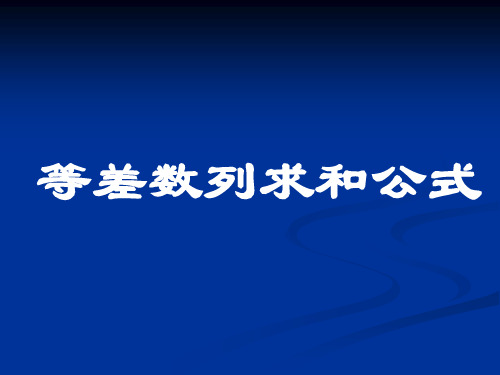 等差数列求和公式